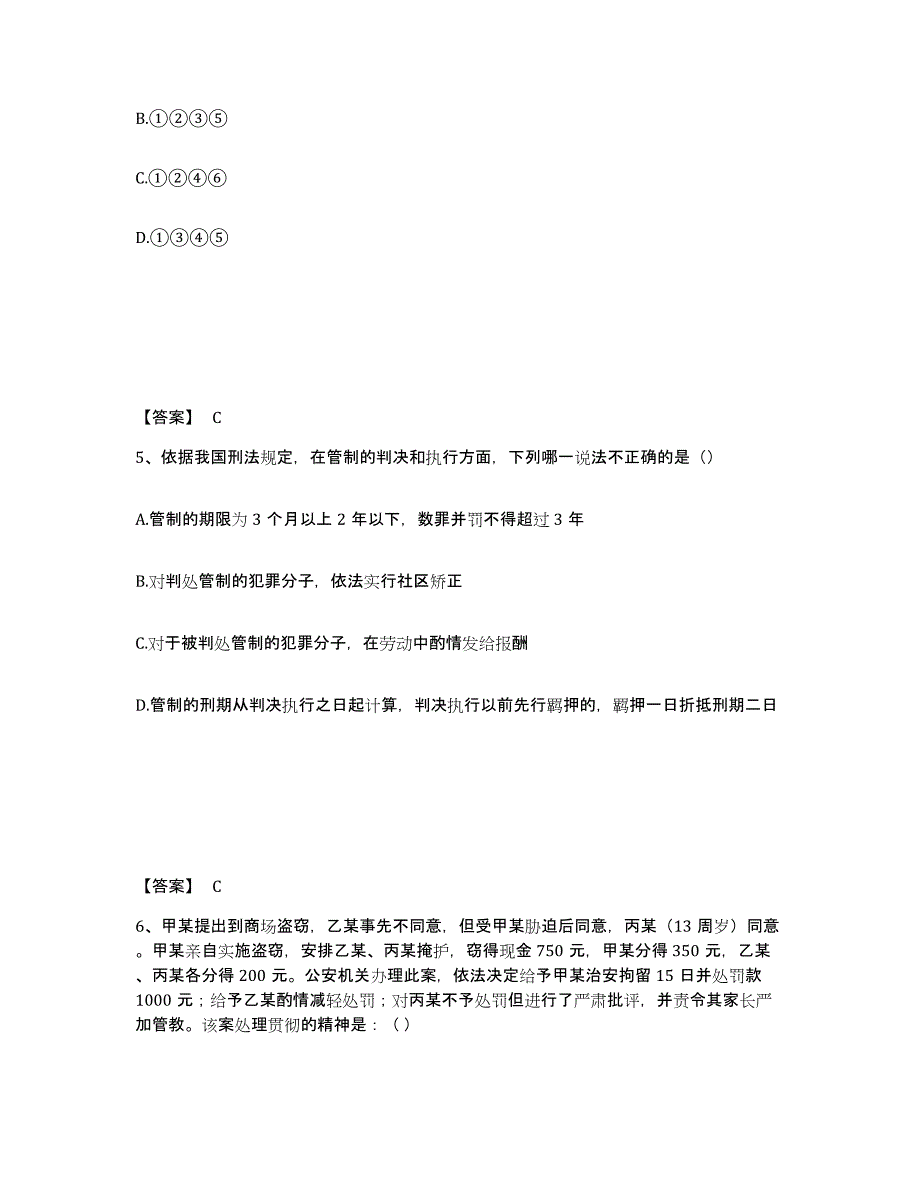 B.①②③⑤

C.①②④⑥

D.①③④⑤

【答案】 C

5、依据我国刑法规定，在管制的判决和执行方面，下列哪一说法不正确的是（）

A.管制的期限为 3 个月以上 2 年以下，数罪并罚不得超过 3 年

B.对判处管制的犯罪分子，依法实行社区矫正

C.对于被判处管制的犯罪分子，在劳动中酌情发给报酬

D.管制的刑期从判决执行之日起计算，判决执行以前先行羁押的，羁押一日折抵刑期二日

【答案】 C

6、甲某提出到商场盗窃，乙某事先不同意，但受甲某胁迫后同意，丙某（13 周岁）同意。甲某亲自实施盗窃，安排乙某、丙某掩护，窃得现金 750 元，甲某分得 350 元，乙某、丙某各分得 200 元。公安机关办理此案，依法决定给予甲某治安拘留 15 日并处罚款 1000 元；给予乙某酌情减轻处罚；对丙某不予处罚但进行了严肃批评，并责令其家长严加管教。该案处理贯彻的精神是：（ ）